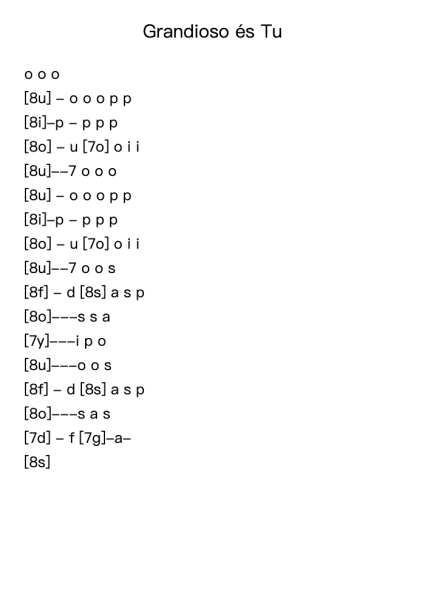 Grandioso és Tu

o o o
[8u] – o o o p p
[8i]–p – p p p
[8o] – u [7o] o i i
[8u]––7 o o o
[8u] – o o o p p
[8i]–p – p p p
[8o] – u [7o] o i i
[8u]––7 o o s
[8f] – d [8s] a s p
[8o]–––s s a
[7y]–––i p o
[8u]–––o o s
[8f] – d [8s] a s p
[8o]–––s a s
[7d] – f [7g]–a–
[8s]